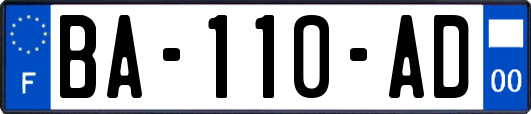 F

BA-110-AD

00